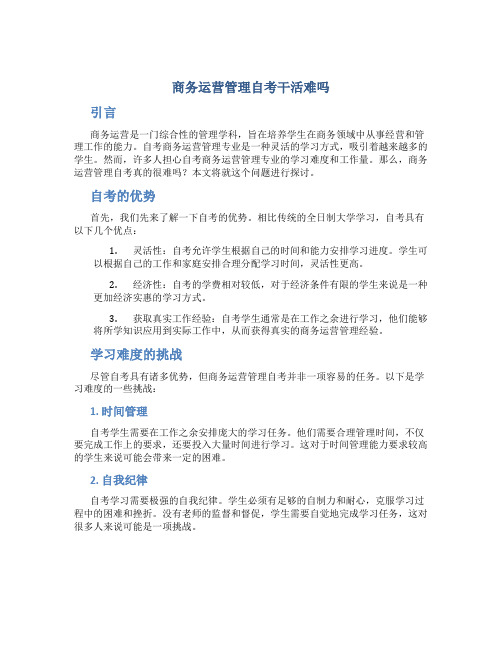 商务运营管理自考干活难吗

引言

商务运营是一门综合性的管理学科，旨在培养学生在商务领域中从事经营和管理工作的能力。自考商务运营管理专业是一种灵活的学习方式，吸引着越来越多的学生。然而，许多人担心自考商务运营管理专业的学习难度和工作量。那么，商务运营管理自考真的很难吗？本文将就这个问题进行探讨。

自考的优势

首先，我们先来了解一下自考的优势。相比传统的全日制大学学习，自考具有以下几个优点：

1. 灵活性：自考允许学生根据自己的时间和能力安排学习进度。学生可以根据自己的工作和家庭安排合理分配学习时间，灵活性更高。

2. 经济性：自考的学费相对较低，对于经济条件有限的学生来说是一种更加经济实惠的学习方式。

3. 获取真实工作经验：自考学生通常是在工作之余进行学习，他们能够将所学知识应用到实际工作中，从而获得真实的商务运营管理经验。

学习难度的挑战

尽管自考具有诸多优势，但商务运营管理自考并非一项容易的任务。以下是学习难度的一些挑战：

1. 时间管理

自考学生需要在工作之余安排庞大的学习任务。他们需要合理管理时间，不仅要完成工作上的要求，还要投入大量时间进行学习。这对于时间管理能力要求较高的学生来说可能会带来一定的困难。

2. 自我纪律

自考学习需要极强的自我纪律。学生必须有足够的自制力和耐心，克服学习过程中的困难和挫折。没有老师的监督和督促，学生需要自觉地完成学习任务，这对很多人来说可能是一项挑战。